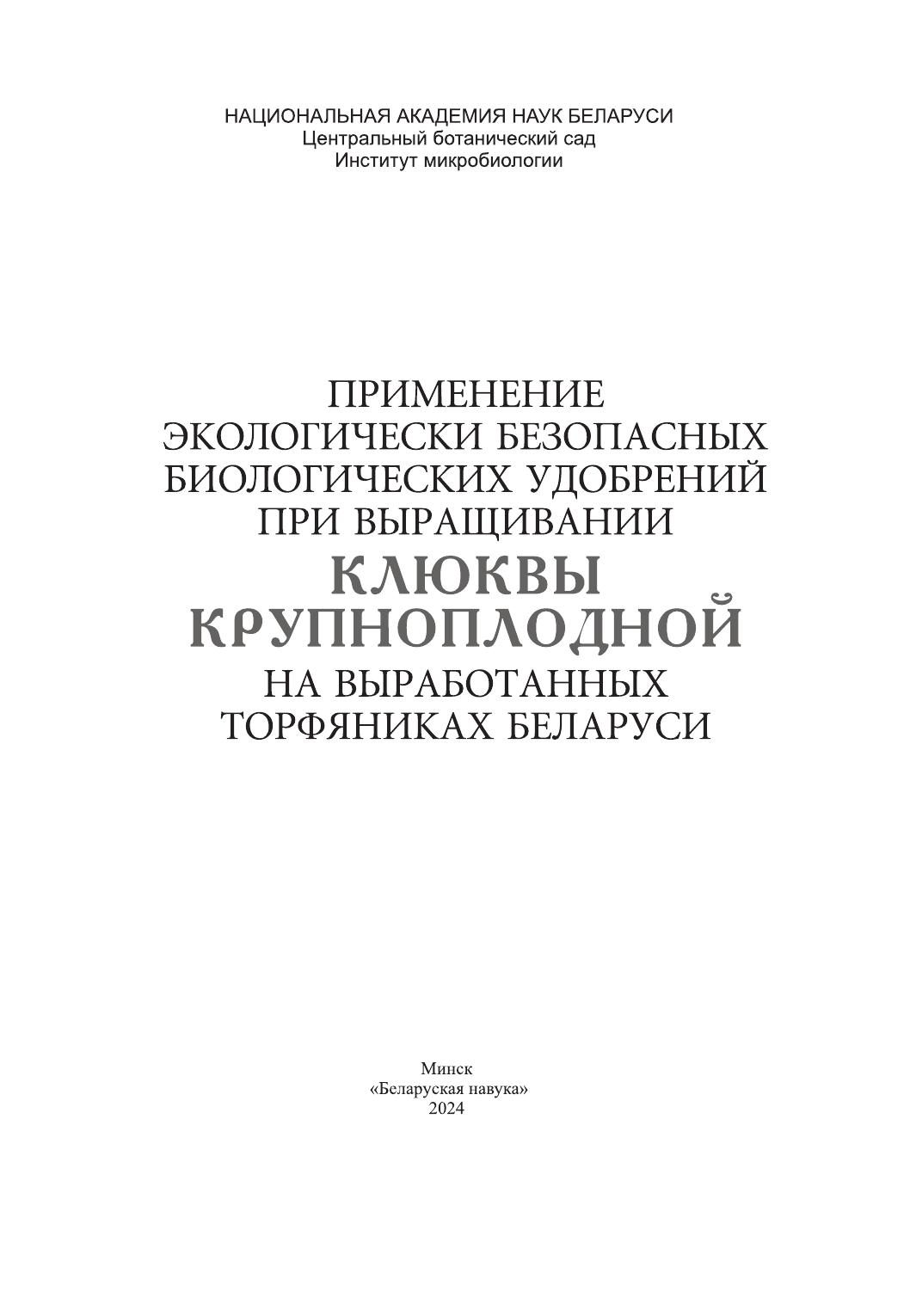 НАЦИОНАЛЬНАЯ АКАДЕМИЯ НАУК БЕЛАРУСИ
Центральный ботанический сад
Институт микробиологии

ПРИМЕНЕНИЕ
ЭКОЛОГИЧЕСКИ БЕЗОПАСНЫХ
БИОЛОГИЧЕСКИХ УДОБРЕНИЙ
ПРИ ВЫРАЩИВАНИИ
КЛЮКВЫ
КРУПНОПЛОДНОЙ
НА ВЫРАБОТАННЫХ
ТОРФЯНИКАХ БЕЛАРУСИ

Минск
«Беларуская навука»
2024